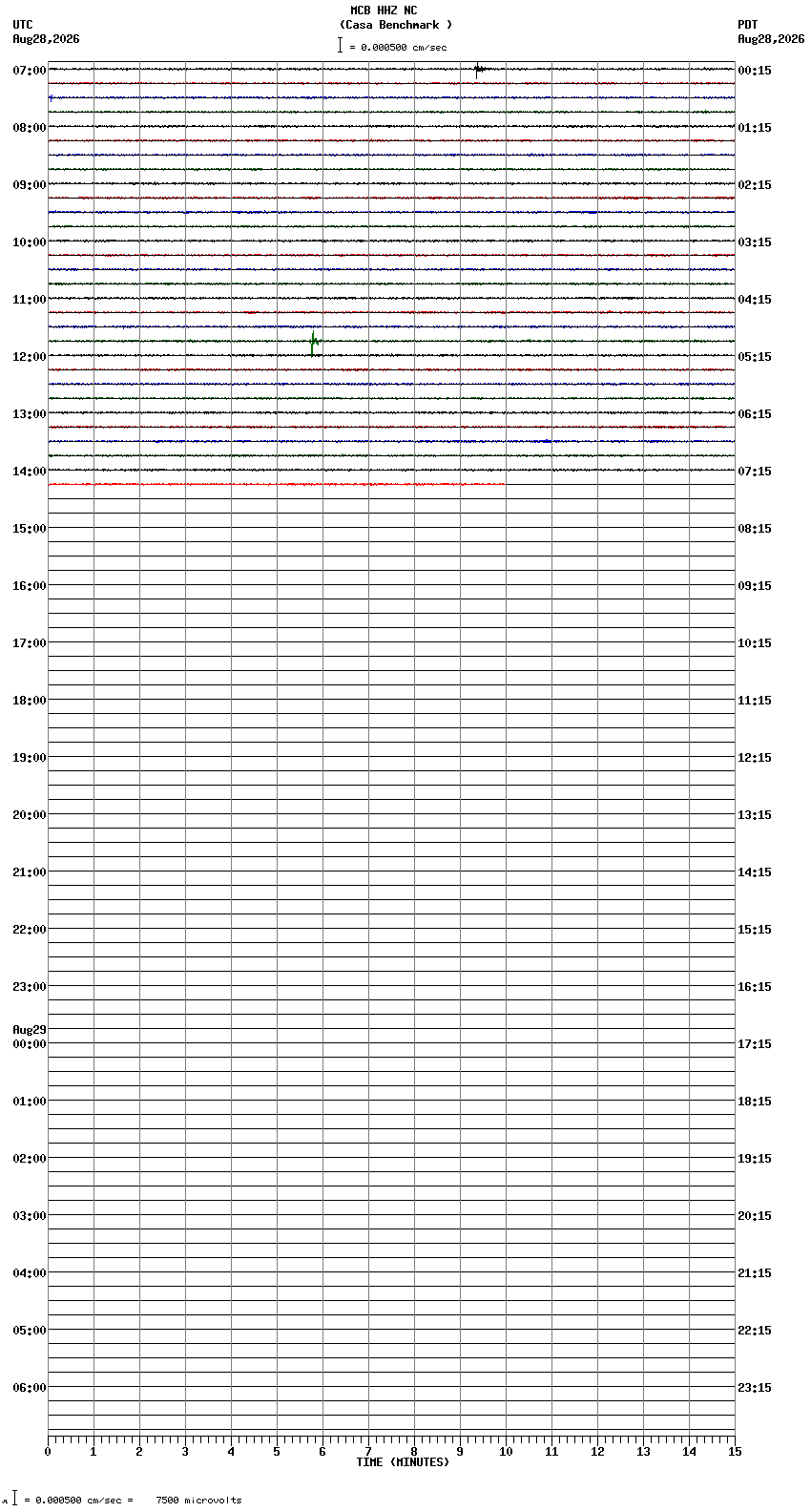 MCB HHZ NC
(Casa Benchmark )
= 0.000500 cm/sec

UTC
Aug28,2026

PDT
Aug28,2026

07:00
08:00
09:00
10:00
11:00
12:00
13:00
14:00
15:00
16:00
17:00
18:00
19:00
20:00
21:00
22:00
23:00
Aug29
00:00
01:00
02:00
03:00
04:00
05:00
06:00

00:15
01:15
02:15
03:15
04:15
05:15
06:15
07:15
08:15
09:15
10:15
11:15
12:15
13:15
14:15
15:15
16:15
17:15
18:15
19:15
20:15
21:15
22:15
23:15

0 1 2 3 4 5 6 7 8 9 10 11 12 13 14 15
TIME (MINUTES)

= 0.000500 cm/sec = 7500 microvolts